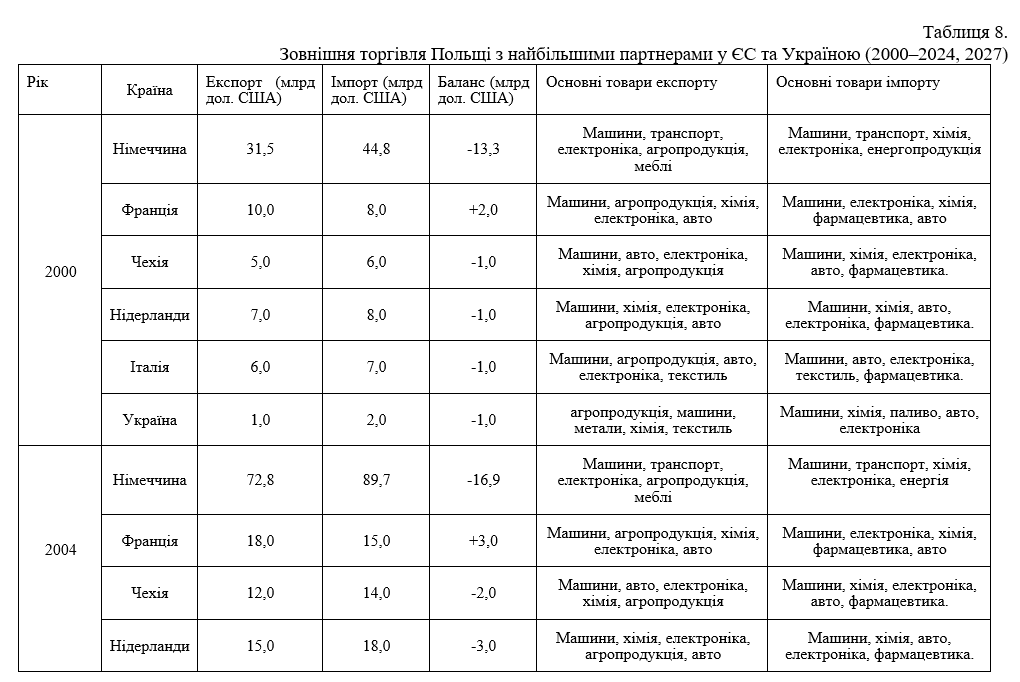 Таблиця 8.

Зовнішня торгівля Польщі з найбільшими партнерами у ЄС та Україною (2000–2024, 2027)

| Рік | Країна | Експорт (млрд дол. США) | Імпорт (млрд дол. США) | Баланс (млрд дол. США) | Основні товари експорту | Основні товари імпорту |
|---|---|---|---|---|---|---|
| 2000 | Німеччина | 31,5 | 44,8 | -13,3 | Машини, транспорт, електроніка, агропродукція, меблі | Машини, транспорт, хімія, електроніка, енергопродукція |
| | Франція | 10,0 | 8,0 | +2,0 | Машини, агропродукція, хімія, електроніка, авто | Машини, електроніка, хімія, фармацевтика, авто |
| | Чехія | 5,0 | 6,0 | -1,0 | Машини, авто, електроніка, хімія, агропродукція | Машини, хімія, електроніка, авто, фармацевтика. |
| | Нідерланди | 7,0 | 8,0 | -1,0 | Машини, хімія, електроніка, агропродукція, авто | Машини, хімія, авто, електроніка, фармацевтика. |
| | Італія | 6,0 | 7,0 | -1,0 | Машини, агропродукція, авто, електроніка, текстиль | Машини, авто, електроніка, текстиль, фармацевтика. |
| | Україна | 1,0 | 2,0 | -1,0 | агропродукція, машини, метали, хімія, текстиль | Машини, хімія, паливо, авто, електроніка |
| 2004 | Німеччина | 72,8 | 89,7 | -16,9 | Машини, транспорт, електроніка, агропродукція, меблі | Машини, транспорт, хімія, електроніка, енергія |
| | Франція | 18,0 | 15,0 | +3,0 | Машини, агропродукція, хімія, електроніка, авто | Машини, електроніка, хімія, фармацевтика, авто |
| | Чехія | 12,0 | 14,0 | -2,0 | Машини, авто, електроніка, хімія, агропродукція | Машини, хімія, електроніка, авто, фармацевтика. |
| | Нідерланди | 15,0 | 18,0 | -3,0 | Машини, хімія, електроніка, агропродукція, авто | Машини, хімія, авто, електроніка, фармацевтика. |